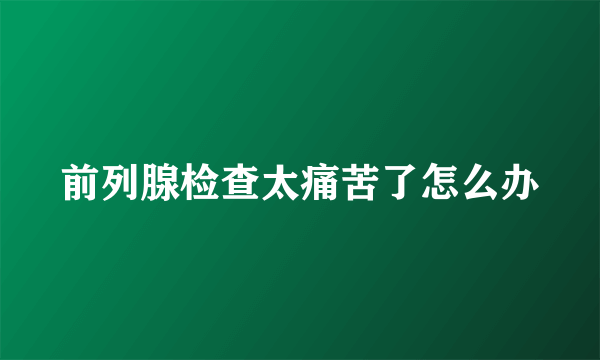 前列腺检查太痛苦了怎么办